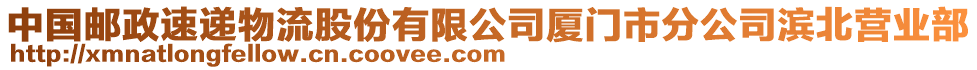 中国邮政速递物流股份有限公司厦门市分公司滨北营业部
http://xmnatlongfellow.cn.coovee.com